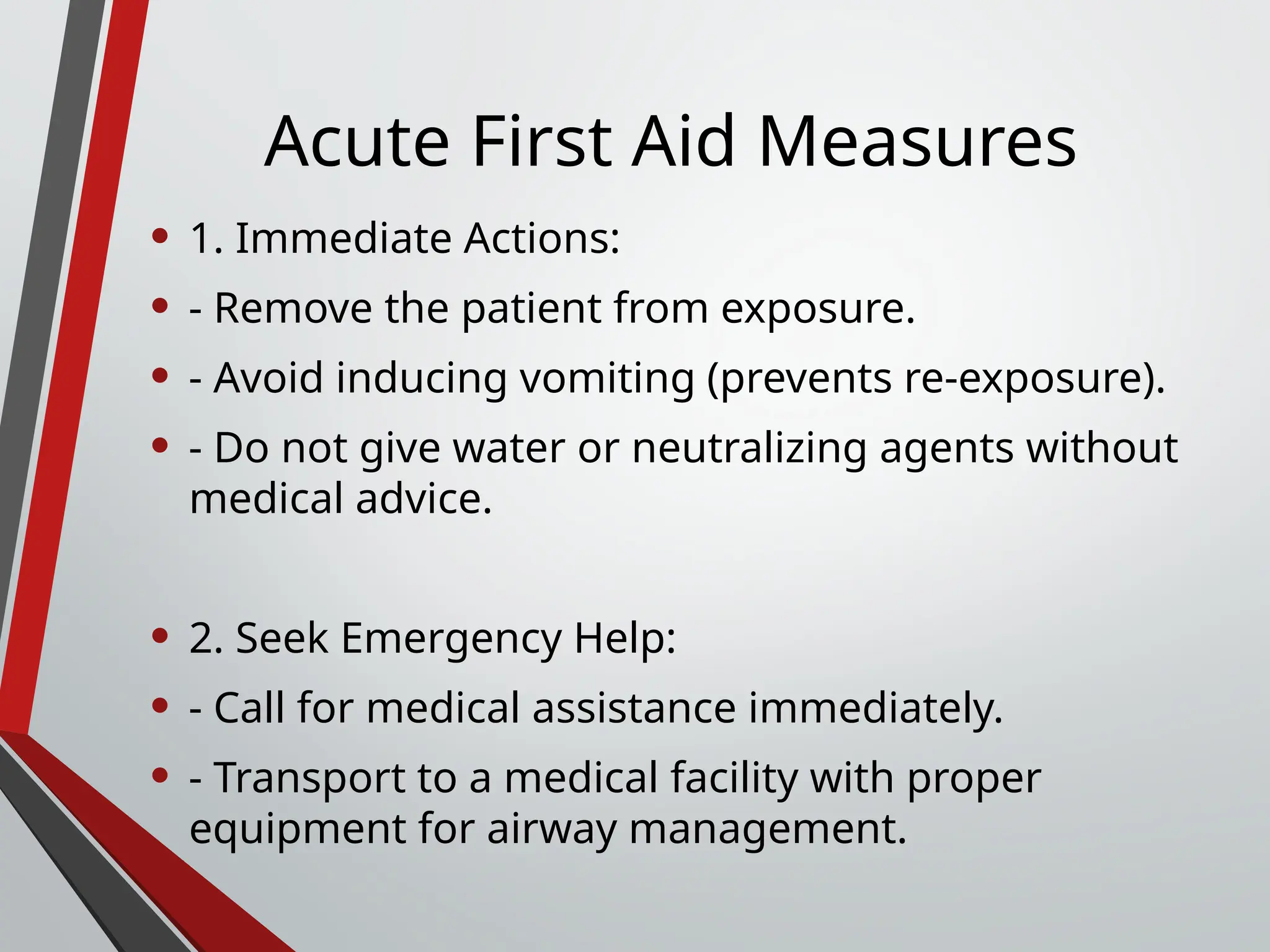 Acute First Aid Measures

• 1. Immediate Actions:
• - Remove the patient from exposure.
• - Avoid inducing vomiting (prevents re-exposure).
• - Do not give water or neutralizing agents without medical advice.

• 2. Seek Emergency Help:
• - Call for medical assistance immediately.
• - Transport to a medical facility with proper equipment for airway management.